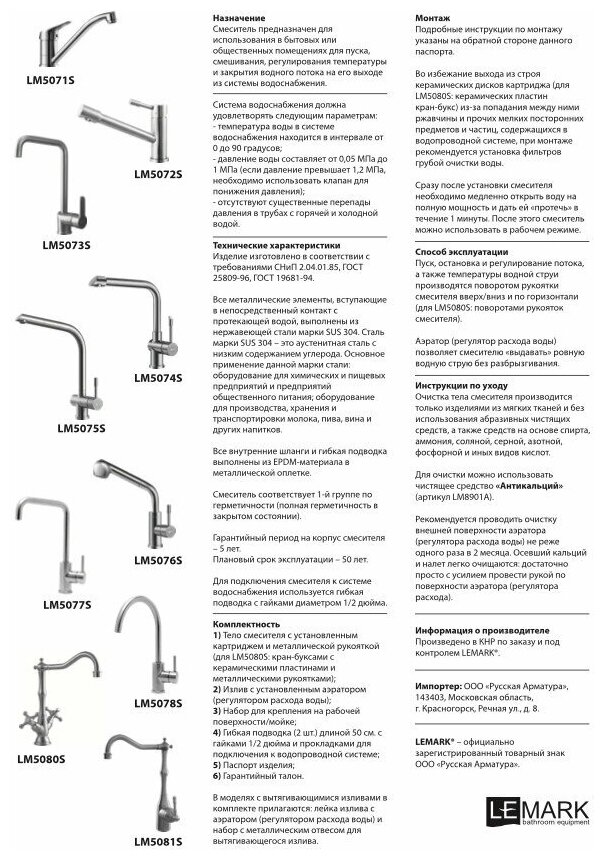 LM5071S

LM5072S

LM5073S

LM5074S

LM5075S

LM5076S

LM5077S

LM5078S

LM5080S

LM5081S

**Назначение**
Смеситель предназначен для использования в бытовых или общественных помещениях для пуска, смешивания, регулирования температуры и закрытия водного потока на его выходе из системы водоснабжения.

Система водоснабжения должна удовлетворять следующим параметрам:
- температура воды в системе водоснабжения находится в интервале от 0 до 90 градусов;
- давление воды составляет от 0,05 МПа до 1 МПа (если давление превышает 1,2 МПа, необходимо использовать клапан для понижения давления);
- отсутствуют существенные перепады давления в трубах с горячей и холодной водой.

**Технические характеристики**
Изделие изготовлено в соответствии с требованиями СНиП 2.04.01.85, ГОСТ 25809-96, ГОСТ 19681-94.

Все металлические элементы, вступающие в непосредственный контакт с протекающей водой, выполнены из нержавеющей стали марки SUS 304. Сталь марки SUS 304 – это аустенитная сталь с низким содержанием углерода. Основное применение данной марки стали: оборудование для химических и пищевых предприятий и предприятий общественного питания; оборудование для производства, хранения и транспортировки молока, пива, вина и других напитков.

Все внутренние шланги и гибкая подводка выполнены из EPDM-материала в металлической оплетке.

Смеситель соответствует 1-й группе по герметичности (полная герметичность в закрытом состоянии).

Гарантийный период на корпус смесителя – 5 лет.
Плановый срок эксплуатации – 50 лет.

Для подключения смесителя к системе водоснабжения используется гибкая подводка с гайками диаметром 1/2 дюйма.

**Комплектность**
**1)** Тело смесителя с установленным картриджем и металлической рукояткой (для LM5080S: кран-буксами с керамическими пластинами и металлическими рукоятками);
**2)** Излив с установленным аэратором (регулятором расхода воды);
**3)** Набор для крепления на рабочей поверхности/мойке;
**4)** Гибкая подводка (2 шт.) длиной 50 см. с гайками 1/2 дюйма и прокладками для подключения к водопроводной системе;
**5)** Паспорт изделия;
**6)** Гарантийный талон.

В моделях с вытягивающимися изливами в комплекте прилагаются: лейка излива с аэратором (регулятором расхода воды) и набор с металлическим отвесом для вытягивающегося излива.

**Монтаж**
Подробные инструкции по монтажу указаны на обратной стороне данного паспорта.

Во избежание выхода из строя керамических дисков картриджа (для LM5080S: керамических пластин кран-букс) из-за попадания между ними ржавчины и прочих мелких посторонних предметов и частиц, содержащихся в водопроводной системе, при монтаже рекомендуется установка фильтров грубой очистки воды.

Сразу после установки смесителя необходимо медленно открыть воду на полную мощность и дать ей «протечь» в течение 1 минуты. После этого смеситель можно использовать в рабочем режиме.

**Способ эксплуатации**
Пуск, остановка и регулирование потока, а также температуры водной струи производятся поворотом рукоятки смесителя вверх/вниз и по горизонтали (для LM5080S: поворотами рукояток смесителя).

Аэратор (регулятор расхода воды) позволяет смесителю «выдавать» ровную водную струю без разбрызгивания.

**Инструкции по уходу**
Очистка тела смесителя производится только изделиями из мягких тканей и без использования абразивных чистящих средств, а также средств на основе спирта, аммония, соляной, серной, азотной, фосфорной и иных видов кислот.

Для очистки можно использовать чистящее средство **«Антикальций»** (артикул LM8901A).

Рекомендуется проводить очистку внешней поверхности аэратора (регулятора расхода воды) не реже одного раза в 2 месяца. Осевший кальций и налет легко очищаются: достаточно просто с усилием провести рукой по поверхности аэратора (регулятора расхода).

**Информация о производителе**
Произведено в КНР по заказу и под контролем LEMARK®.

**Импортер:** ООО «Русская Арматура», 143403, Московская область, г. Красногорск, Речная ул., д. 8.

**LEMARK®** – официально зарегистрированный товарный знак ООО «Русская Арматура».

LEMARK
bathroom equipment